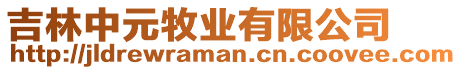 吉林中元牧业有限公司
http://jldrewraman.cn.coovee.com